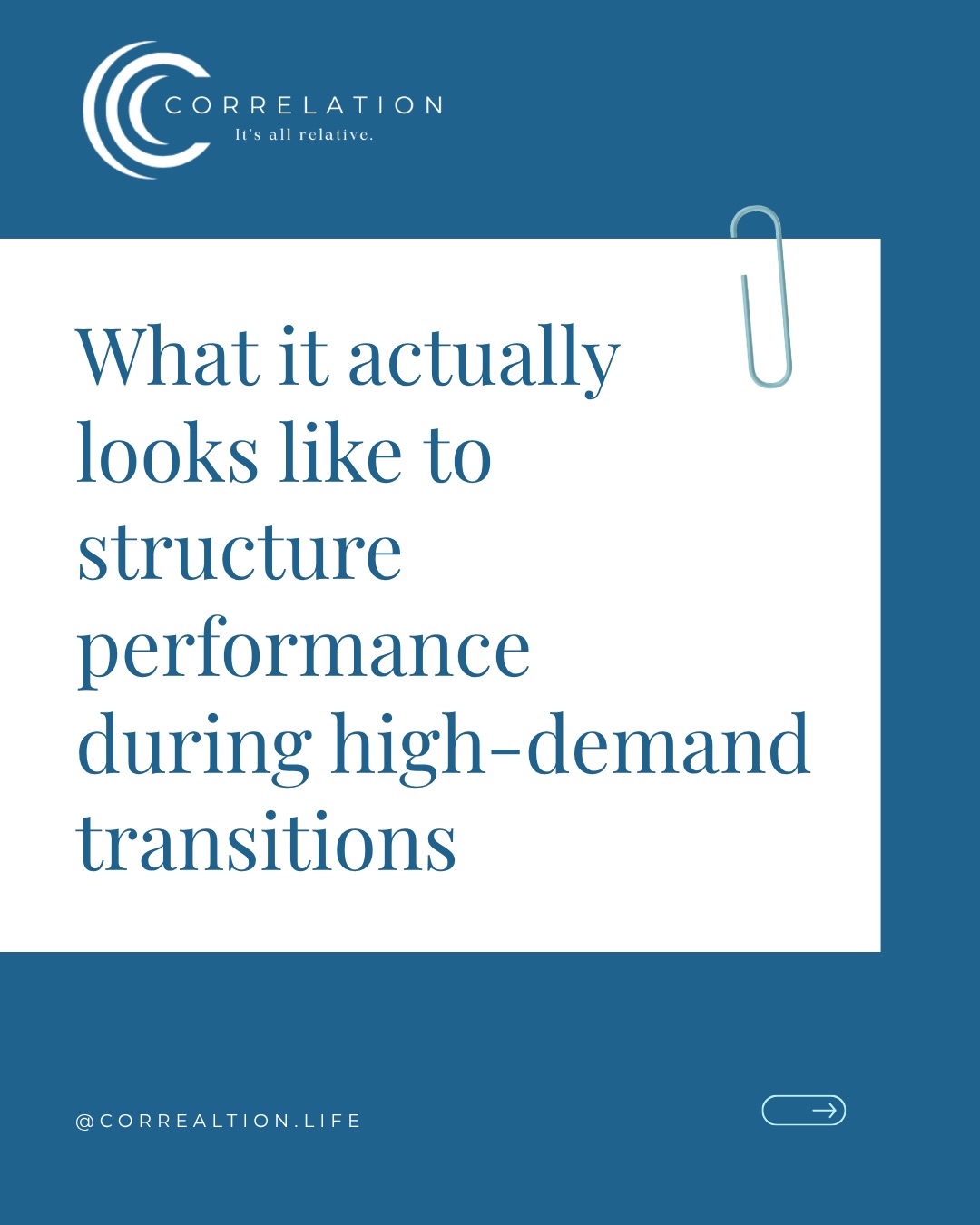 CORRELATION
It's all relative.

What it actually looks like to structure performance during high-demand transitions

@CORREALTION.LIFE